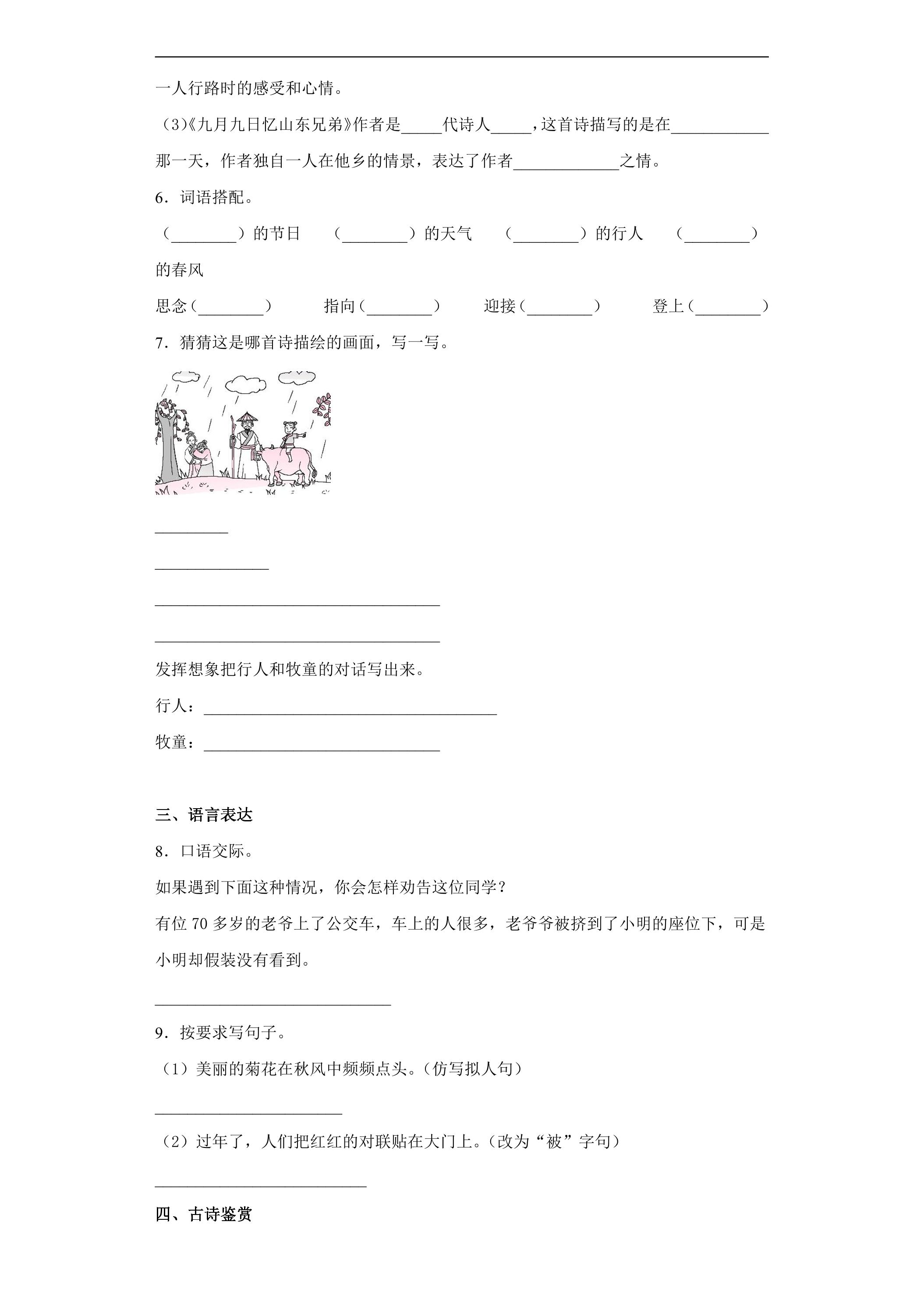 ____

一人行路时的感受和心情。

(3)《九月九日忆山东兄弟》作者是____代诗人____，这首诗描写的是在____那一天，作者独自一人在他乡的情景，表达了作者____之情。

6．词语搭配。

(____）的节日　(____）的天气　(____）的行人　(____）的春风

思念(____）　指向(____）　迎接(____）　登上(____）

7．猜猜这是哪首诗描绘的画面，写一写。

____

____

____

____

发挥想象把行人和牧童的对话写出来。

行人：____

牧童：____

三、语言表达

8．口语交际。

如果遇到下面这种情况，你会怎样劝告这位同学？

有位70多岁的老爷上了公交车，车上的人很多，老爷爷被挤到了小明的座位下，可是小明却假装没有看到。

____

9．按要求写句子。

(1）美丽的菊花在秋风中频频点头。(仿写拟人句）

____

(2）过年了，人们把红红的对联贴在大门上。(改为“被”字句）

____

四、古诗鉴赏